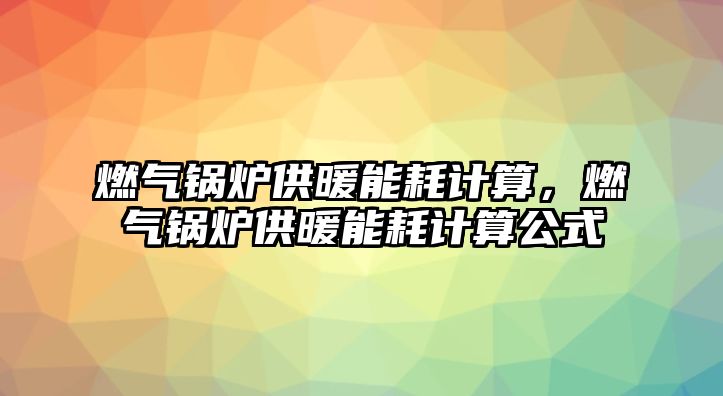 燃气锅炉供暖能耗计算，燃气锅炉供暖能耗计算公式